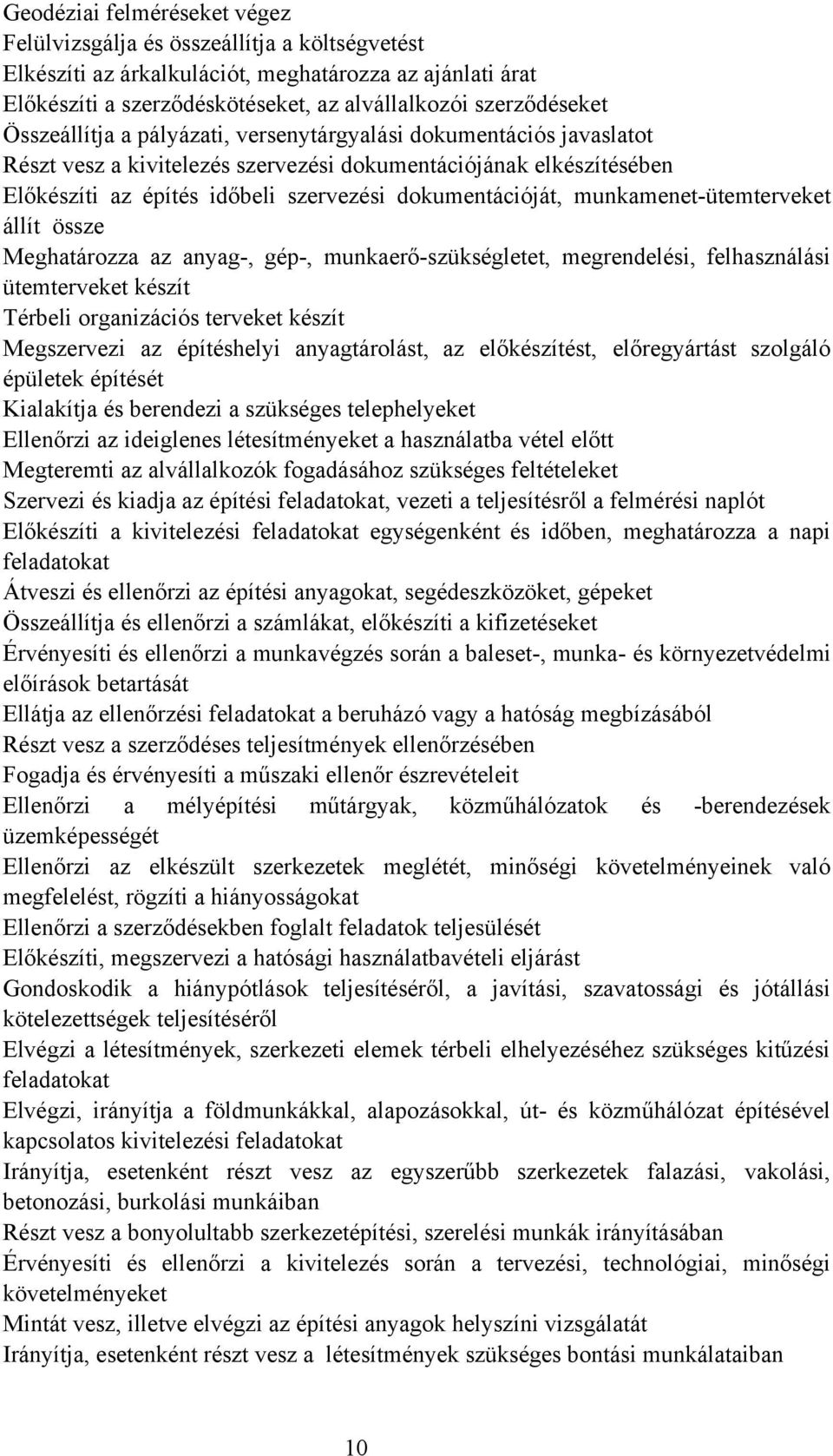 Geodéziai felméréseket végez
Felülvizsgálja és összeállítja a költségvetést
Elkészíti az árkalkulációt, meghatározza az ajánlati árat
Előkészíti a szerződéskötéseket, az alvállalkozói szerződéseket
Összeállítja a pályázati, versenytárgyalási dokumentációs javaslatot
Részt vesz a kivitelezés szervezési dokumentációjának elkészítésében
Előkészíti az építés időbeli szervezési dokumentációját, munkamenet-ütemterveket állít össze
Meghatározza az anyag-, gép-, munkaerő-szükségletet, megrendelési, felhasználási ütemterveket készít
Térbeli organizációs terveket készít
Megszervezi az építéshelyi anyagtárolást, az előkészítést, előregyártást szolgáló épületek építését
Kialakítja és berendezi a szükséges telephelyeket
Ellenőrzi az ideiglenes létesítményeket a használatba vétel előtt
Megteremti az alvállalkozók fogadásához szükséges feltételeket
Szervezi és kiadja az építési feladatokat, vezeti a teljesítésről a felmérési naplót
Előkészíti a kivitelezési feladatokat egységenként és időben, meghatározza a napi feladatokat
Átveszi és ellenőrzi az építési anyagokat, segédeszközöket, gépeket
Összeállítja és ellenőrzi a számlákat, előkészíti a kifizetéseket
Érvényesíti és ellenőrzi a munkavégzés során a baleset-, munka- és környezetvédelmi előírások betartását
Ellátja az ellenőrzési feladatokat a beruházó vagy a hatóság megbízásából
Részt vesz a szerződéses teljesítmények ellenőrzésében
Fogadja és érvényesíti a műszaki ellenőr észrevételeit
Ellenőrzi a mélyépítési műtárgyak, közműhálózatok és -berendezések üzemképességét
Ellenőrzi az elkészült szerkezetek meglétét, minőségi követelményeinek való megfelelést, rögzíti a hiányosságokat
Ellenőrzi a szerződésekben foglalt feladatok teljesülését
Előkészíti, megszervezi a hatósági használatbavételi eljárást
Gondoskodik a hiánypótlások teljesítéséről, a javítási, szavatossági és jótállási kötelezettségek teljesítéséről
Elvégzi a létesítmények, szerkezeti elemek térbeli elhelyezéséhez szükséges kitűzési feladatokat
Elvégzi, irányítja a földmunkákkal, alapozásokkal, út- és közműhálózat építésével kapcsolatos kivitelezési feladatokat
Irányítja, esetenként részt vesz az egyszerűbb szerkezetek falazási, vakolási, betonozási, burkolási munkáiban
Részt vesz a bonyolultabb szerkezetépítési, szerelési munkák irányításában
Érvényesíti és ellenőrzi a kivitelezés során a tervezési, technológiai, minőségi követelményeket
Mintát vesz, illetve elvégzi az építési anyagok helyszíni vizsgálatát
Irányítja, esetenként részt vesz a létesítmények szükséges bontási munkálataiban

10